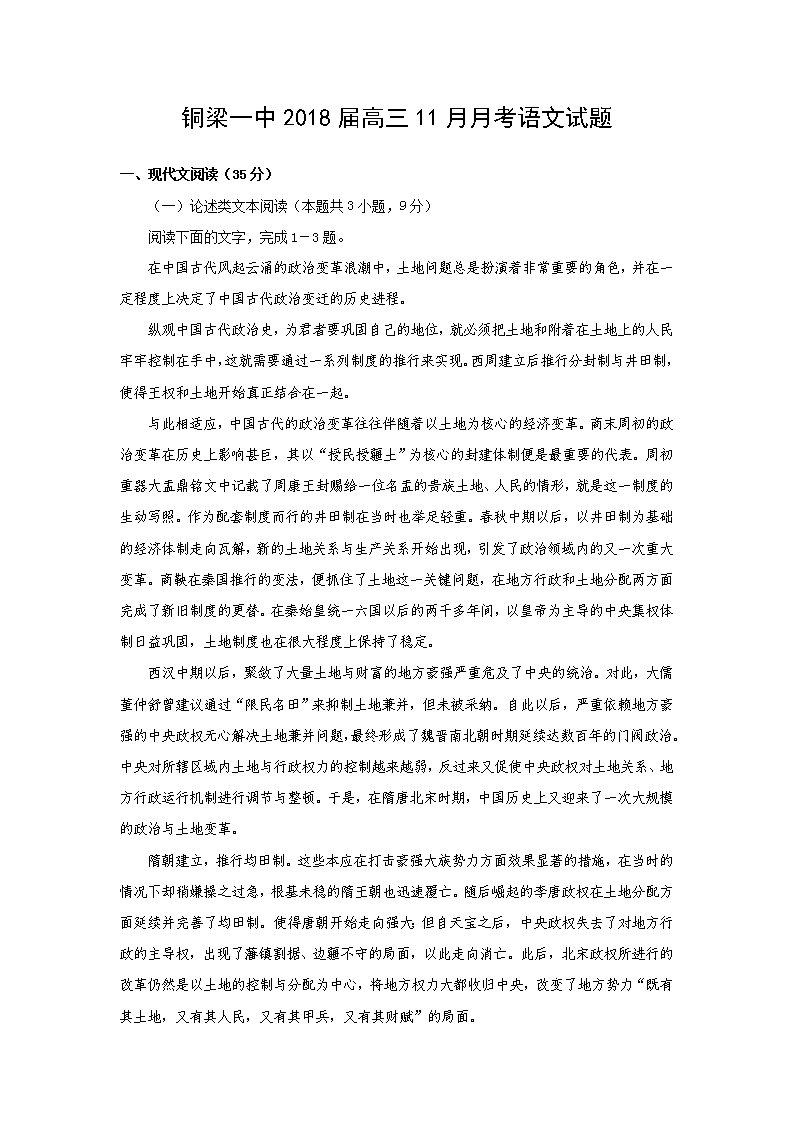 铜梁一中2018届高三11月月考语文试题

一、现代文阅读（35分）

（一）论述类文本阅读（本题共3小题，9分）

阅读下面的文字，完成1－3题。

在中国古代风起云涌的政治变革浪潮中，土地问题总是扮演着非常重要的角色，并在一定程度上决定了中国古代政治变迁的历史进程。

纵观中国古代政治史，为君者要巩固自己的地位，就必须把土地和附着在土地上的人民牢牢控制在手中，这就需要通过一系列制度的推行来实现。西周建立后推行分封制与井田制，使得王权和土地开始真正结合在一起。

与此相适应，中国古代的政治变革往往伴随着以土地为核心的经济变革。商末周初的政治变革在历史上影响甚巨，其以“授民授疆土”为核心的封建体制便是最重要的代表。周初重器大盂鼎铭文中记载了周康王封赐给一位名盂的贵族土地、人民的情形，就是这一制度的生动写照。作为配套制度而行的井田制在当时也举足轻重。春秋中期以后，以井田制为基础的经济体制走向瓦解，新的土地关系与生产关系开始出现，引发了政治领域内的又一次重大变革。商鞅在秦国推行的变法，便抓住了土地这一关键问题，在地方行政和土地分配两方面完成了新旧制度的更替。在秦始皇统一六国以后的两千多年间，以皇帝为主导的中央集权体制日益巩固，土地制度也在很大程度上保持了稳定。

西汉中期以后，聚敛了大量土地与财富的地方豪强严重危及了中央的统治。对此，大儒董仲舒曾建议通过“限民名田”来抑制土地兼并，但未被采纳。自此以后，严重依赖地方豪强的中央政权无心解决土地兼并问题，最终形成了魏晋南北朝时期延续达数百年的门阀政治。中央对所辖区域内土地与行政权力的控制越来越弱，反过来又促使中央政权对土地关系、地方行政运行机制进行调节与整顿。于是，在隋唐北宋时期，中国历史上又迎来了一次大规模的政治与土地变革。

隋朝建立，推行均田制。这些本应在打击豪强大族势力方面效果显著的措施，在当时的情况下却稍嫌操之过急，根基未稳的隋王朝也迅速覆亡。随后崛起的李唐政权在土地分配方面延续并完善了均田制。使得唐朝开始走向强大。但自天宝之后，中央政权失去了对地方行政的主导权，出现了藩镇割据、边疆不守的局面，以此走向消亡。此后，北宋政权所进行的改革仍然是以土地的控制与分配为中心，将地方权力大都收归中央，改变了地方势力“既有其土地，又有其人民，又有其甲兵，又有其财赋”的局面。